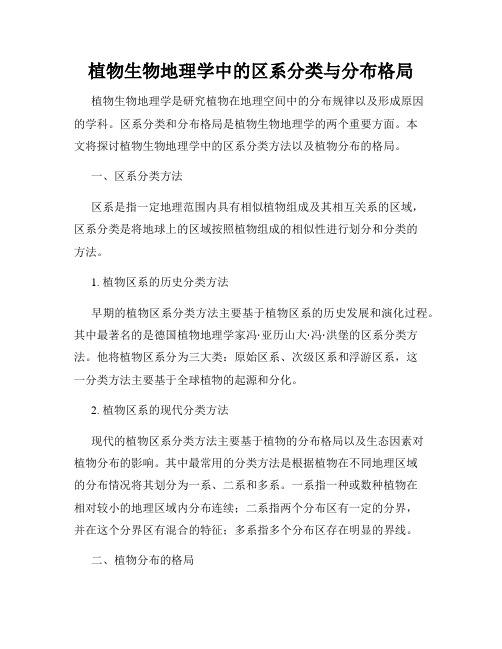 植物生物地理学中的区系分类与分布格局

植物生物地理学是研究植物在地理空间中的分布规律以及形成原因的学科。区系分类和分布格局是植物生物地理学的两个重要方面。本文将探讨植物生物地理学中的区系分类方法以及植物分布的格局。

一、区系分类方法

区系是指一定地理范围内具有相似植物组成及其相互关系的区域，区系分类是将地球上的区域按照植物组成的相似性进行划分和分类的方法。

1. 植物区系的历史分类方法

早期的植物区系分类方法主要基于植物区系的历史发展和演化过程。其中最著名的是德国植物地理学家冯·亚历山大·冯·洪堡的区系分类方法。他将植物区系分为三大类：原始区系、次级区系和浮游区系，这一分类方法主要基于全球植物的起源和分化。

2. 植物区系的现代分类方法

现代的植物区系分类方法主要基于植物的分布格局以及生态因素对植物分布的影响。其中最常用的分类方法是根据植物在不同地理区域的分布情况将其划分为一系、二系和多系。一系指一种或数种植物在相对较小的地理区域内分布连续；二系指两个分布区有一定的分界，并在这个分界区有混合的特征；多系指多个分布区存在明显的界线。

二、植物分布的格局